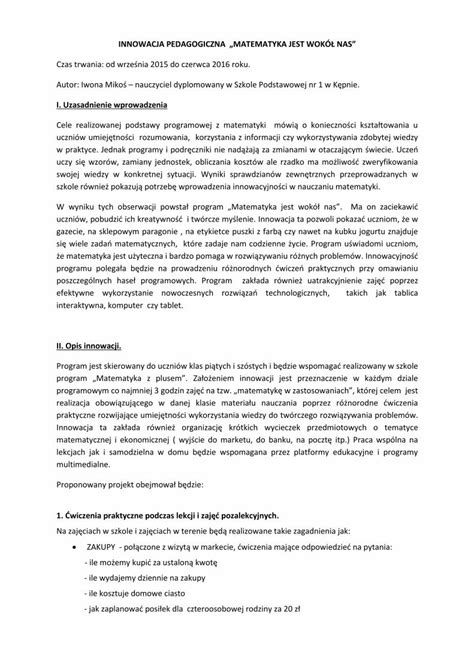 INNOWACJA PEDAGOGICZNA „MATEMATYKA JEST WOKÓŁ NAS"

Czas trwania: od września 2015 do czerwca 2016 roku.

Autor: Iwona Mikoś – nauczyciel dyplomowany w Szkole Podstawowej nr 1 w Kępnie.

I. Uzasadnienie wprowadzenia

Cele realizowanej podstawy programowej z matematyki mówią o konieczności kształtowania u uczniów umiejętności rozumowania, korzystania z informacji czy wykorzystywania zdobytej wiedzy w praktyce. Jednak programy i podręczniki nie nadążają za zmianami w otaczającym świecie. Uczeń uczy się wzorów, zamiany jednostek, obliczania kosztów ale rzadko ma możliwość zweryfikowania swojej wiedzy w konkretnej sytuacji. Wyniki sprawdzianów zewnętrznych przeprowadzanych w szkole również pokazują potrzebę wprowadzenia innowacyjności w nauczaniu matematyki.

W wyniku tych obserwacji powstał program „Matematyka jest wokół nas". Ma on zaciekawić uczniów, pobudzić ich kreatywność i twórcze myślenie. Innowacja ta pozwoli pokazać uczniom, że w gazecie, na sklepowym paragonie , na etykietce puszki z farbą czy nawet na kubku jogurtu znajduje się wiele zadań matematycznych, które zadaje nam codzienne życie. Program uświadomi uczniom, że matematyka jest użyteczna i bardzo pomaga w rozwiązywaniu różnych problemów. Innowacyjność programu polegała będzie na prowadzeniu różnorodnych ćwiczeń praktycznych przy omawianiu poszczególnych haseł programowych. Program zakłada również uatrakcyjnienie zajęć poprzez efektywne wykorzystanie nowoczesnych rozwiązań technologicznych, takich jak tablica interaktywna, komputer czy tablet.

II. Opis innowacji.

Program jest skierowany do uczniów klas piątych i szóstych i będzie wspomagać realizowany w szkole program „Matematyka z plusem". Założeniem innowacji jest przeznaczenie w każdym dziale programowym co najmniej 3 godzin zajęć na tzw. „matematykę w zastosowaniach", której celem jest realizacja obowiązującego w danej klasie materiału nauczania poprzez różnorodne ćwiczenia praktyczne rozwijające umiejętności wykorzystania wiedzy do twórczego rozwiązywania problemów. Innowacja ta zakłada również organizację krótkich wycieczek przedmiotowych o tematyce matematycznej i ekonomicznej ( wyjście do marketu, do banku, na pocztę itp.) Praca wspólna na lekcjach jak i samodzielna w domu będzie wspomagana przez platformy edukacyjne i programy multimedialne.

Proponowany projekt obejmował będzie:

1. Ćwiczenia praktyczne podczas lekcji i zajęć pozalekcyjnych.

Na zajęciach w szkole i zajęciach w terenie będą realizowane takie zagadnienia jak:

• ZAKUPY - połączone z wizytą w markecie, ćwiczenia mające odpowiedzieć na pytania:
- ile możemy kupić za ustaloną kwotę
- ile wydajemy dziennie na zakupy
- ile kosztuje domowe ciasto
- jak zaplanować posiłek dla czteroosobowej rodziny za 20 zł